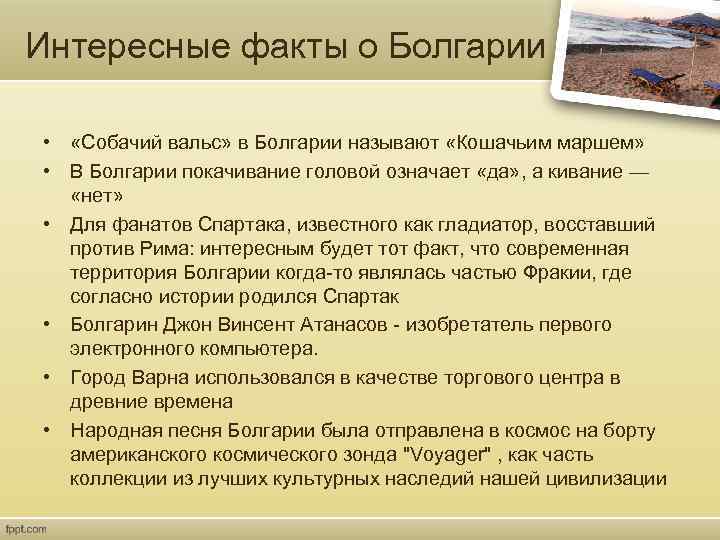 Интересные факты о Болгарии

• «Собачий вальс» в Болгарии называют «Кошачьим маршем»
• В Болгарии покачивание головой означает «да», а кивание — «нет»
• Для фанатов Спартака, известного как гладиатор, восставший против Рима: интересным будет тот факт, что современная территория Болгарии когда-то являлась частью Фракии, где согласно истории родился Спартак
• Болгарин Джон Винсент Атанасов - изобретатель первого электронного компьютера.
• Город Варна использовался в качестве торгового центра в древние времена
• Народная песня Болгарии была отправлена в космос на борту американского космического зонда "Voyager" , как часть коллекции из лучших культурных наследий нашей цивилизации

fppt.com